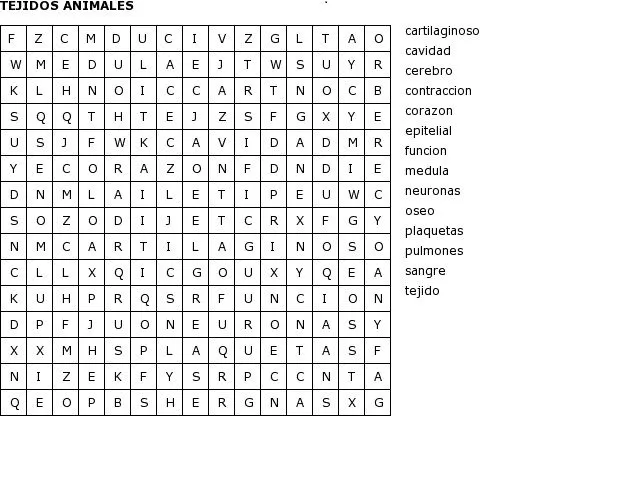 TEJIDOS ANIMALES

| F | Z | C | M | D | U | C | I | V | Z | G | L | T | A | O |
|---|---|---|---|---|---|---|---|---|---|---|---|---|---|---|
| W | M | E | D | U | L | A | E | J | T | W | S | U | Y | R |
| K | L | H | N | O | I | C | C | A | R | T | N | O | C | B |
| S | Q | Q | T | H | T | E | J | Z | S | F | G | X | Y | E |
| U | S | J | F | W | K | C | A | V | I | D | A | D | M | R |
| Y | E | C | O | R | A | Z | O | N | F | D | N | D | I | E |
| D | N | M | L | A | I | L | E | T | I | P | E | U | W | C |
| S | O | Z | O | D | I | J | E | T | C | R | X | F | G | Y |
| N | M | C | A | R | T | I | L | A | G | I | N | O | S | O |
| C | L | L | X | Q | I | C | G | O | U | X | Y | Q | E | A |
| K | U | H | P | R | Q | S | R | F | U | N | C | I | O | N |
| D | P | F | J | U | O | N | E | U | R | O | N | A | S | Y |
| X | X | M | H | S | P | L | A | Q | U | E | T | A | S | F |
| N | I | Z | E | K | F | Y | S | R | P | C | C | N | T | A |
| Q | E | O | P | B | S | H | E | R | G | N | A | S | X | G |

cartilaginoso
cavidad
cerebro
contraccion
corazon
epitelial
funcion
medula
neuronas
oseo
plaquetas
pulmones
sangre
tejido